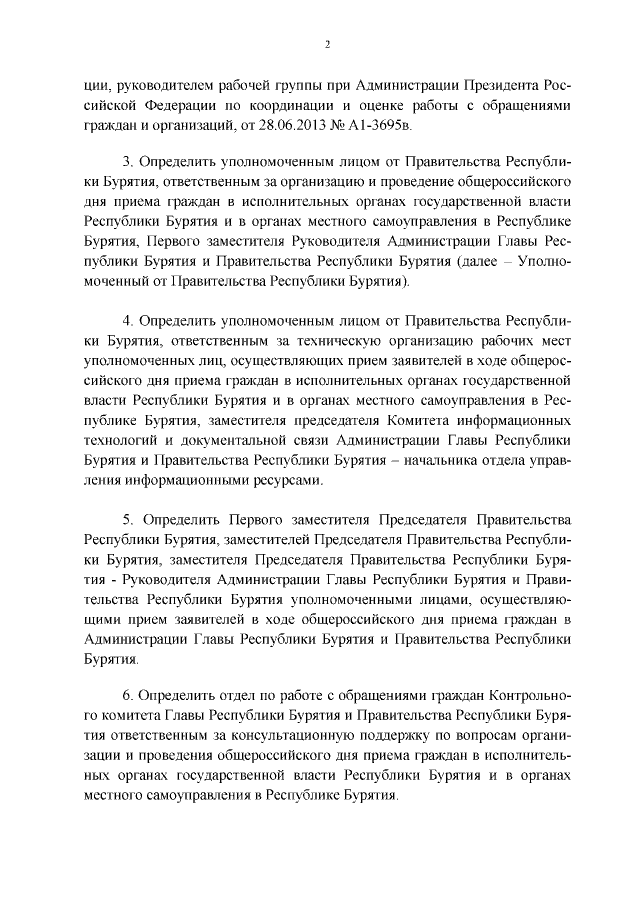 2

ции, руководителем рабочей группы при Администрации Президента Российской Федерации по координации и оценке работы с обращениями граждан и организаций, от 28.06.2013 № А1-3695в.

3. Определить уполномоченным лицом от Правительства Республики Бурятия, ответственным за организацию и проведение общероссийского дня приема граждан в исполнительных органах государственной власти Республики Бурятия и в органах местного самоуправления в Республике Бурятия, Первого заместителя Руководителя Администрации Главы Республики Бурятия и Правительства Республики Бурятия (далее – Уполномоченный от Правительства Республики Бурятия).

4. Определить уполномоченным лицом от Правительства Республики Бурятия, ответственным за техническую организацию рабочих мест уполномоченных лиц, осуществляющих прием заявителей в ходе общероссийского дня приема граждан в исполнительных органах государственной власти Республики Бурятия и в органах местного самоуправления в Республике Бурятия, заместителя председателя Комитета информационных технологий и документальной связи Администрации Главы Республики Бурятия и Правительства Республики Бурятия – начальника отдела управления информационными ресурсами.

5. Определить Первого заместителя Председателя Правительства Республики Бурятия, заместителей Председателя Правительства Республики Бурятия, заместителя Председателя Правительства Республики Бурятия - Руководителя Администрации Главы Республики Бурятия и Правительства Республики Бурятия уполномоченными лицами, осуществляющими прием заявителей в ходе общероссийского дня приема граждан в Администрации Главы Республики Бурятия и Правительства Республики Бурятия.

6. Определить отдел по работе с обращениями граждан Контрольного комитета Главы Республики Бурятия и Правительства Республики Бурятия ответственным за консультационную поддержку по вопросам организации и проведения общероссийского дня приема граждан в исполнительных органах государственной власти Республики Бурятия и в органах местного самоуправления в Республике Бурятия.